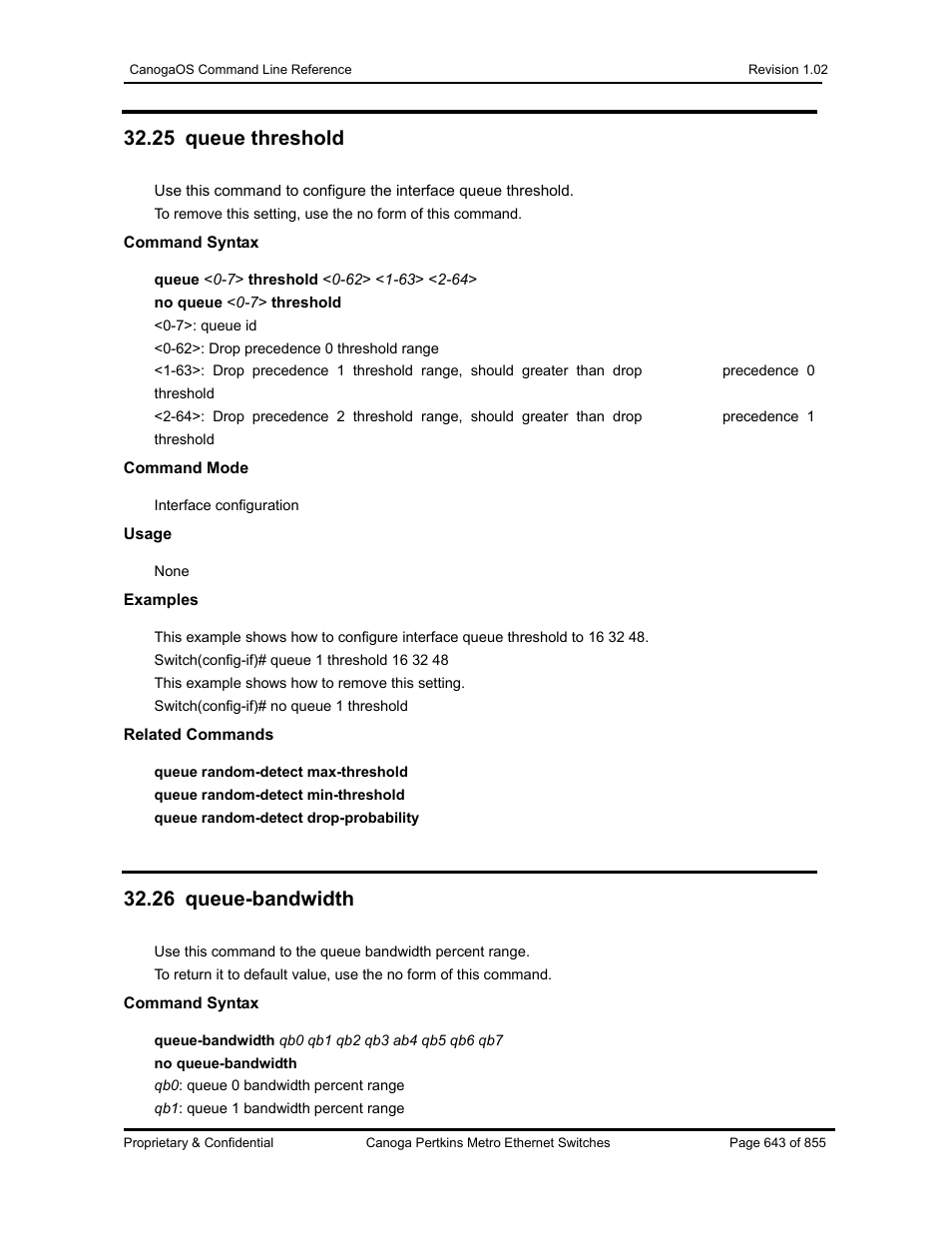 CanogaOS Command Line Reference

Revision 1.02

32.25 queue threshold

Use this command to configure the interface queue threshold.

To remove this setting, use the no form of this command.

Command Syntax

queue <0-7> threshold <0-62> <1-63> <2-64>

no queue <0-7> threshold

<0-7>: queue id

<0-62>: Drop precedence 0 threshold range

<1-63>: Drop precedence 1 threshold range, should greater than drop precedence 0 threshold

<2-64>: Drop precedence 2 threshold range, should greater than drop precedence 1 threshold

Command Mode

Interface configuration

Usage

None

Examples

This example shows how to configure interface queue threshold to 16 32 48.

Switch(config-if)# queue 1 threshold 16 32 48

This example shows how to remove this setting.

Switch(config-if)# no queue 1 threshold

Related Commands

queue random-detect max-threshold

queue random-detect min-threshold

queue random-detect drop-probability

32.26 queue-bandwidth

Use this command to the queue bandwidth percent range.

To return it to default value, use the no form of this command.

Command Syntax

queue-bandwidth qb0 qb1 qb2 qb3 ab4 qb5 qb6 qb7

no queue-bandwidth

qb0: queue 0 bandwidth percent range

qb1: queue 1 bandwidth percent range

Proprietary & Confidential

Canoga Pertkins Metro Ethernet Switches

Page 643 of 855